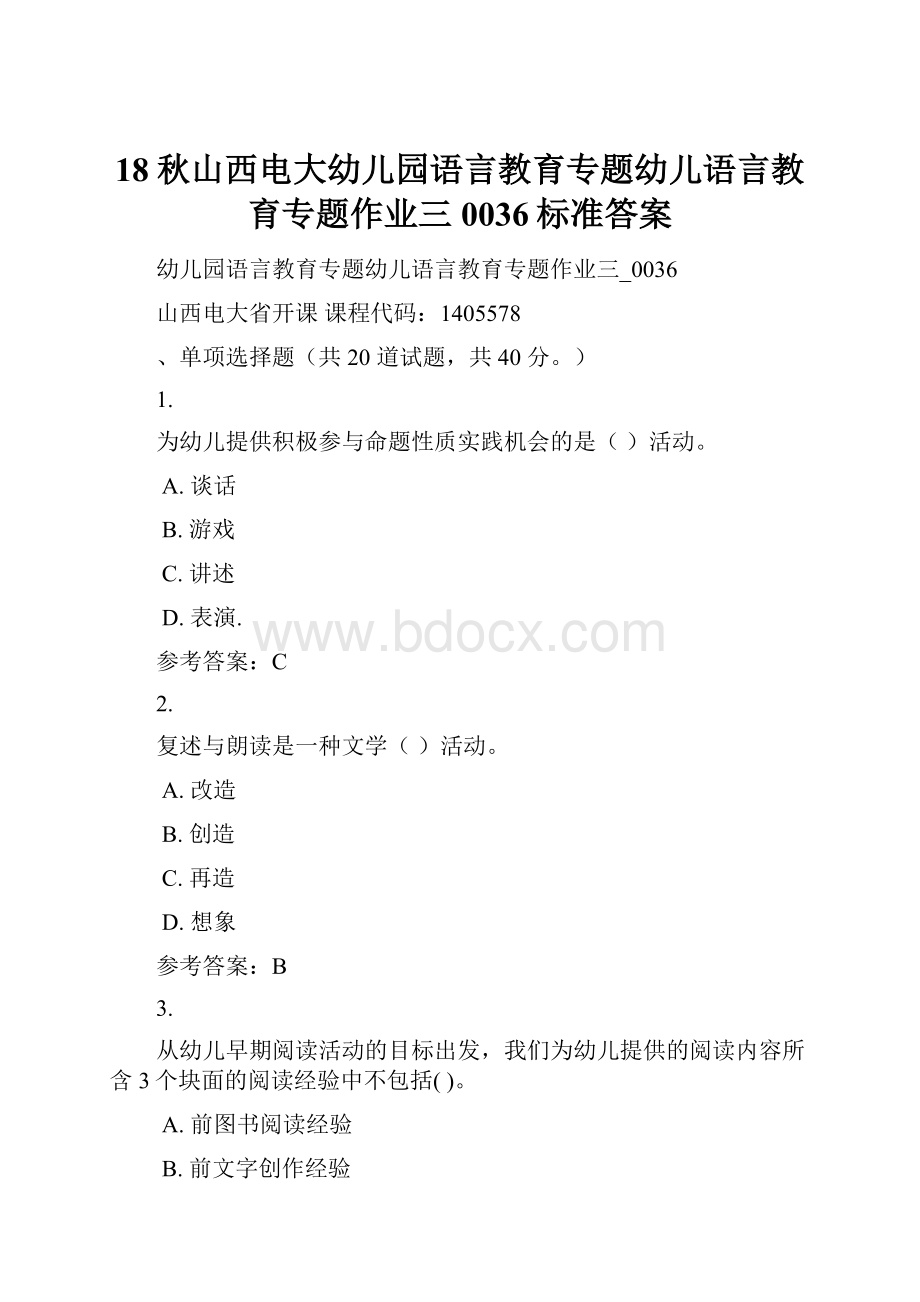 18 秋山西电大幼儿园语言教育专题幼儿语言教育专题作业三 0036 标准答案

幼儿园语言教育专题幼儿语言教育专题作业三_0036

山西电大省开课 课程代码：1405578

、单项选择题（共 20 道试题，共 40 分。）

1.

为幼儿提供积极参与命题性质实践机会的是（ ）活动。

A. 谈话

B. 游戏

C. 讲述

D. 表演.

www.bdocx.com

参考答案：C

2.

复述与朗读是一种文学（ ）活动。

A. 改造

B. 创造

C. 再造

D. 想象

参考答案：B

3.

从幼儿早期阅读活动的目标出发，我们为幼儿提供的阅读内容所含 3 个块面的阅读经验中不包括( )。

A. 前图书阅读经验

B. 前文字创作经验